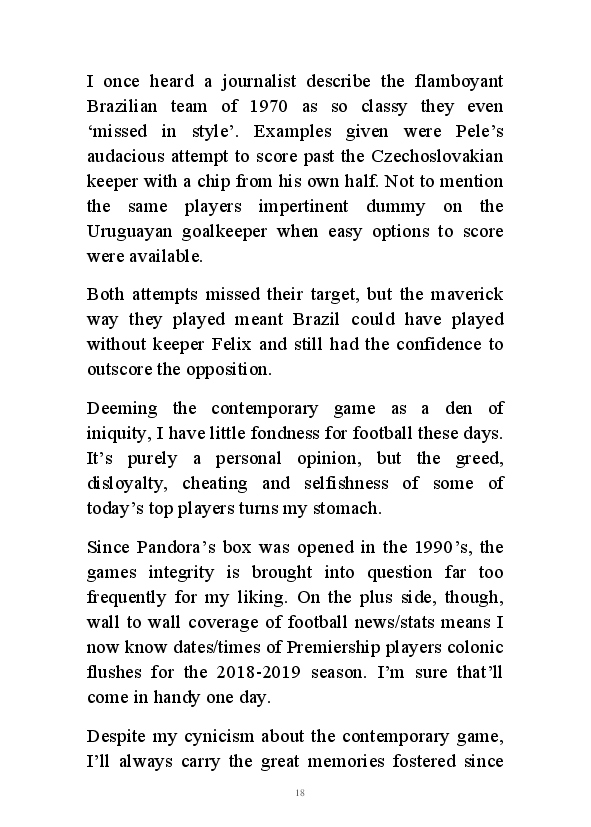 I once heard a journalist describe the flamboyant Brazilian team of 1970 as so classy they even ‘missed in style’. Examples given were Pele’s audacious attempt to score past the Czechoslovakian keeper with a chip from his own half. Not to mention the same players impertinent dummy on the Uruguayan goalkeeper when easy options to score were available.

Both attempts missed their target, but the maverick way they played meant Brazil could have played without keeper Felix and still had the confidence to outscore the opposition.

Deeming the contemporary game as a den of iniquity, I have little fondness for football these days. It’s purely a personal opinion, but the greed, disloyalty, cheating and selfishness of some of today’s top players turns my stomach.

Since Pandora’s box was opened in the 1990’s, the games integrity is brought into question far too frequently for my liking. On the plus side, though, wall to wall coverage of football news/stats means I now know dates/times of Premiership players colonic flushes for the 2018-2019 season. I’m sure that’ll come in handy one day.

Despite my cynicism about the contemporary game, I’ll always carry the great memories fostered since

18